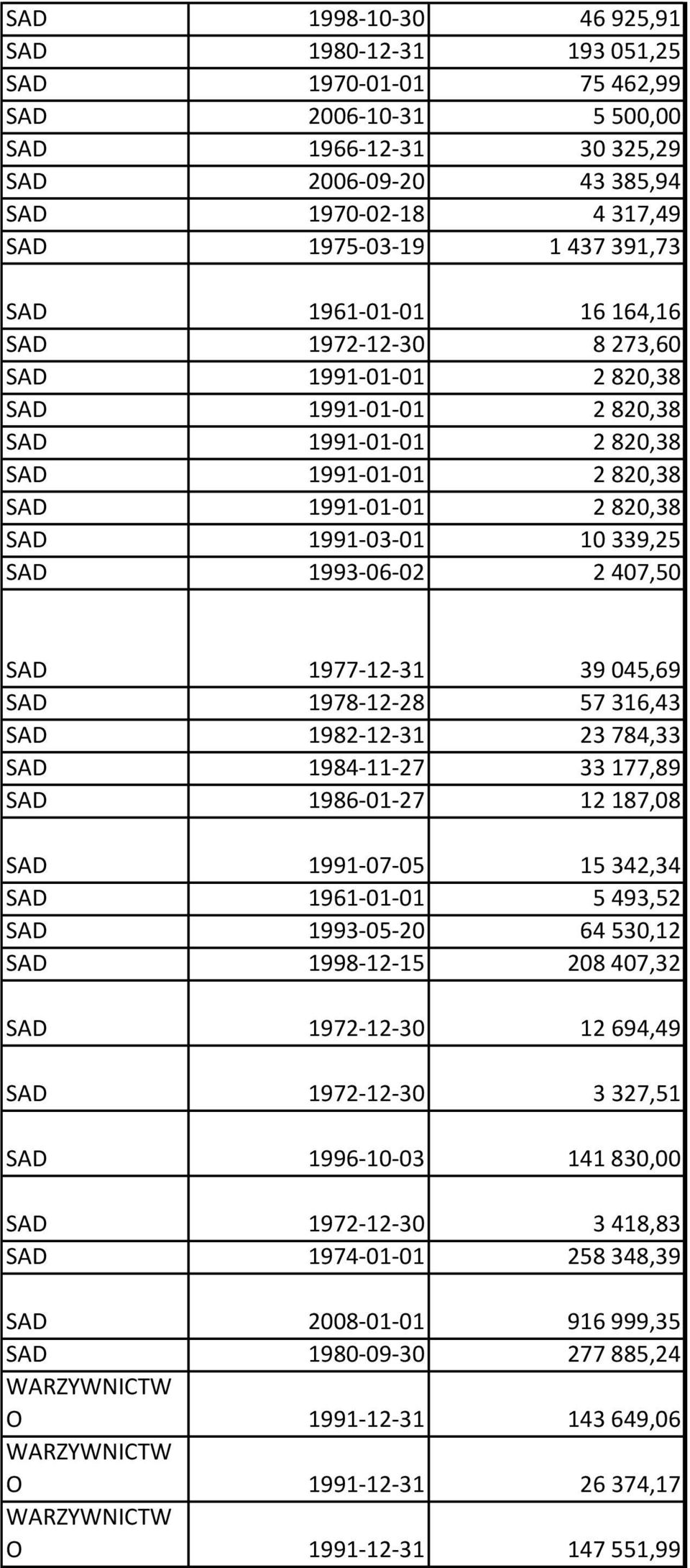 | | | |
|---|---|---|
| SAD | 1998-10-30 | 46 925,91 |
| SAD | 1980-12-31 | 193 051,25 |
| SAD | 1970-01-01 | 75 462,99 |
| SAD | 2006-10-31 | 5 500,00 |
| SAD | 1966-12-31 | 30 325,29 |
| SAD | 2006-09-20 | 43 385,94 |
| SAD | 1970-02-18 | 4 317,49 |
| SAD | 1975-03-19 | 1 437 391,73 |
| SAD | 1961-01-01 | 16 164,16 |
| SAD | 1972-12-30 | 8 273,60 |
| SAD | 1991-01-01 | 2 820,38 |
| SAD | 1991-01-01 | 2 820,38 |
| SAD | 1991-01-01 | 2 820,38 |
| SAD | 1991-01-01 | 2 820,38 |
| SAD | 1991-01-01 | 2 820,38 |
| SAD | 1991-03-01 | 10 339,25 |
| SAD | 1993-06-02 | 2 407,50 |
| SAD | 1977-12-31 | 39 045,69 |
| SAD | 1978-12-28 | 57 316,43 |
| SAD | 1982-12-31 | 23 784,33 |
| SAD | 1984-11-27 | 33 177,89 |
| SAD | 1986-01-27 | 12 187,08 |
| SAD | 1991-07-05 | 15 342,34 |
| SAD | 1961-01-01 | 5 493,52 |
| SAD | 1993-05-20 | 64 530,12 |
| SAD | 1998-12-15 | 208 407,32 |
| SAD | 1972-12-30 | 12 694,49 |
| SAD | 1972-12-30 | 3 327,51 |
| SAD | 1996-10-03 | 141 830,00 |
| SAD | 1972-12-30 | 3 418,83 |
| SAD | 1974-01-01 | 258 348,39 |
| SAD | 2008-01-01 | 916 999,35 |
| SAD | 1980-09-30 | 277 885,24 |
| WARZYWNICTWO | 1991-12-31 | 143 649,06 |
| WARZYWNICTWO | 1991-12-31 | 26 374,17 |
| WARZYWNICTWO | 1991-12-31 | 147 551,99 |